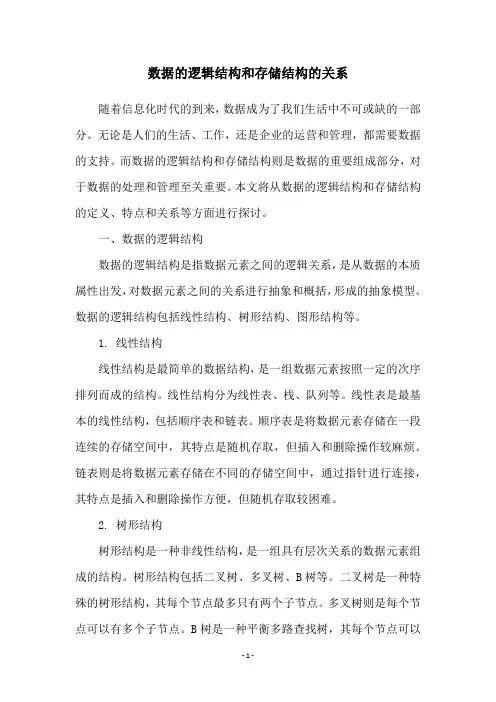 数据的逻辑结构和存储结构的关系

随着信息化时代的到来，数据成为了我们生活中不可或缺的一部分。无论是人们的生活、工作，还是企业的运营和管理，都需要数据的支持。而数据的逻辑结构和存储结构则是数据的重要组成部分，对于数据的处理和管理至关重要。本文将从数据的逻辑结构和存储结构的定义、特点和关系等方面进行探讨。

一、数据的逻辑结构

数据的逻辑结构是指数据元素之间的逻辑关系，是从数据的本质属性出发，对数据元素之间的关系进行抽象和概括，形成的抽象模型。数据的逻辑结构包括线性结构、树形结构、图形结构等。

1. 线性结构

线性结构是最简单的数据结构，是一组数据元素按照一定的次序排列而成的结构。线性结构分为线性表、栈、队列等。线性表是最基本的线性结构，包括顺序表和链表。顺序表是将数据元素存储在一段连续的存储空间中，其特点是随机存取，但插入和删除操作较麻烦。链表则是将数据元素存储在不同的存储空间中，通过指针进行连接，其特点是插入和删除操作方便，但随机存取较困难。

2. 树形结构

树形结构是一种非线性结构，是一组具有层次关系的数据元素组成的结构。树形结构包括二叉树、多叉树、B树等。二叉树是一种特殊的树形结构，其每个节点最多只有两个子节点。多叉树则是每个节点可以有多个子节点。B树是一种平衡多路查找树，其每个节点可以

- 1 -